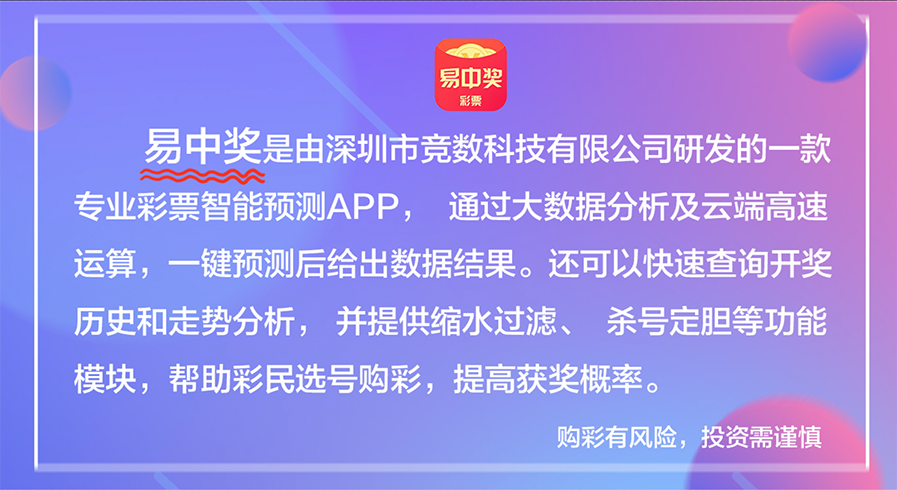 易中奖
彩票

易中奖是由深圳市竞数科技有限公司研发的一款专业彩票智能预测APP， 通过大数据分析及云端高速运算，一键预测后给出数据结果。还可以快速查询开奖历史和走势分析， 并提供缩水过滤、 杀号定胆等功能模块，帮助彩民选号购彩，提高获奖概率。

购彩有风险，投资需谨慎